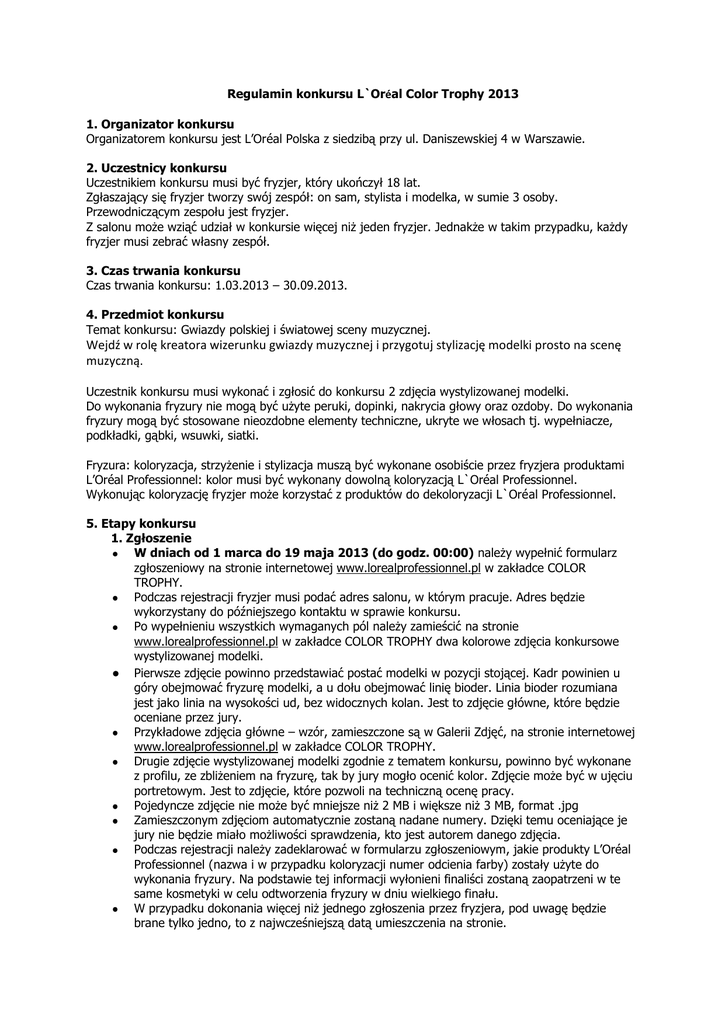 Regulamin konkursu L`Oréal Color Trophy 2013

1. Organizator konkursu
Organizatorem konkursu jest L'Oréal Polska z siedzibą przy ul. Daniszewskiej 4 w Warszawie.

2. Uczestnicy konkursu
Uczestnikiem konkursu musi być fryzjer, który ukończył 18 lat.
Zgłaszający się fryzjer tworzy swój zespół: on sam, stylista i modelka, w sumie 3 osoby.
Przewodniczącym zespołu jest fryzjer.
Z salonu może wziąć udział w konkursie więcej niż jeden fryzjer. Jednakże w takim przypadku, każdy fryzjer musi zebrać własny zespół.

3. Czas trwania konkursu
Czas trwania konkursu: 1.03.2013 – 30.09.2013.

4. Przedmiot konkursu
Temat konkursu: Gwiazdy polskiej i światowej sceny muzycznej.
Wejdź w rolę kreatora wizerunku gwiazdy muzycznej i przygotuj stylizację modelki prosto na scenę muzyczną.

Uczestnik konkursu musi wykonać i zgłosić do konkursu 2 zdjęcia wystylizowanej modelki.
Do wykonania fryzury nie mogą być użyte peruki, dopinki, nakrycia głowy oraz ozdoby. Do wykonania fryzury mogą być stosowane nieozdobne elementy techniczne, ukryte we włosach tj. wypełniacze, podkładki, gąbki, wsuwki, siatki.

Fryzura: koloryzacja, strzyżenie i stylizacja muszą być wykonane osobiście przez fryzjera produktami L'Oréal Professionnel: kolor musi być wykonany dowolną koloryzacją L`Oréal Professionnel. Wykonując koloryzację fryzjer może korzystać z produktów do dekoloryzacji L`Oréal Professionnel.

5. Etapy konkursu
1. Zgłoszenie
• W dniach od 1 marca do 19 maja 2013 (do godz. 00:00) należy wypełnić formularz zgłoszeniowy na stronie internetowej www.lorealprofessionnel.pl w zakładce COLOR TROPHY.
• Podczas rejestracji fryzjer musi podać adres salonu, w którym pracuje. Adres będzie wykorzystany do późniejszego kontaktu w sprawie konkursu.
• Po wypełnieniu wszystkich wymaganych pól należy zamieścić na stronie www.lorealprofessionnel.pl w zakładce COLOR TROPHY dwa kolorowe zdjęcia konkursowe wystylizowanej modelki.
• Pierwsze zdjęcie powinno przedstawiać postać modelki w pozycji stojącej. Kadr powinien u góry obejmować fryzurę modelki, a u dołu obejmować linię bioder. Linia bioder rozumiana jest jako linia na wysokości ud, bez widocznych kolan. Jest to zdjęcie główne, które będzie oceniane przez jury.
• Przykładowe zdjęcia główne – wzór, zamieszczone są w Galerii Zdjęć, na stronie internetowej www.lorealprofessionnel.pl w zakładce COLOR TROPHY.
• Drugie zdjęcie wystylizowanej modelki zgodnie z tematem konkursu, powinno być wykonane z profilu, ze zbliżeniem na fryzurę, tak by jury mogło ocenić kolor. Zdjęcie może być w ujęciu portretowym. Jest to zdjęcie, które pozwoli na techniczną ocenę pracy.
• Pojedyncze zdjęcie nie może być mniejsze niż 2 MB i większe niż 3 MB, format .jpg
• Zamieszczonym zdjęciom automatycznie zostaną nadane numery. Dzięki temu oceniające je jury nie będzie miało możliwości sprawdzenia, kto jest autorem danego zdjęcia.
• Podczas rejestracji należy zadeklarować w formularzu zgłoszeniowym, jakie produkty L'Oréal Professionnel (nazwa i w przypadku koloryzacji numer odcienia farby) zostały użyte do wykonania fryzury. Na podstawie tej informacji wyłonieni finaliści zostaną zaopatrzeni w te same kosmetyki w celu odtworzenia fryzury w dniu wielkiego finału.
• W przypadku dokonania więcej niż jednego zgłoszenia przez fryzjera, pod uwagę będzie brane tylko jedno, to z najwcześniejszą datą umieszczenia na stronie.